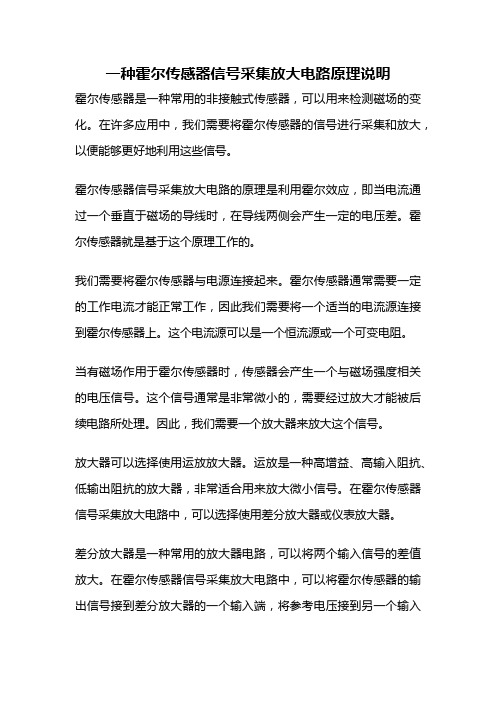 一种霍尔传感器信号采集放大电路原理说明

霍尔传感器是一种常用的非接触式传感器，可以用来检测磁场的变化。在许多应用中，我们需要将霍尔传感器的信号进行采集和放大，以便能够更好地利用这些信号。

霍尔传感器信号采集放大电路的原理是利用霍尔效应，即当电流通过一个垂直于磁场的导线时，在导线两侧会产生一定的电压差。霍尔传感器就是基于这个原理工作的。

我们需要将霍尔传感器与电源连接起来。霍尔传感器通常需要一定的工作电流才能正常工作，因此我们需要将一个适当的电流源连接到霍尔传感器上。这个电流源可以是一个恒流源或一个可变电阻。

当有磁场作用于霍尔传感器时，传感器会产生一个与磁场强度相关的电压信号。这个信号通常是非常微小的，需要经过放大才能被后续电路所处理。因此，我们需要一个放大器来放大这个信号。

放大器可以选择使用运放放大器。运放是一种高增益、高输入阻抗、低输出阻抗的放大器，非常适合用来放大微小信号。在霍尔传感器信号采集放大电路中，可以选择使用差分放大器或仪表放大器。

差分放大器是一种常用的放大器电路，可以将两个输入信号的差值放大。在霍尔传感器信号采集放大电路中，可以将霍尔传感器的输出信号接到差分放大器的一个输入端，将参考电压接到另一个输入